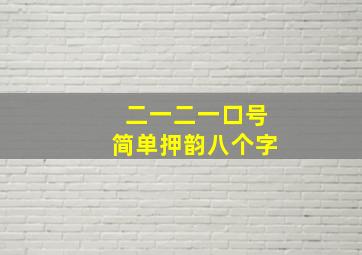 二一二一口号
简单押韵八个字